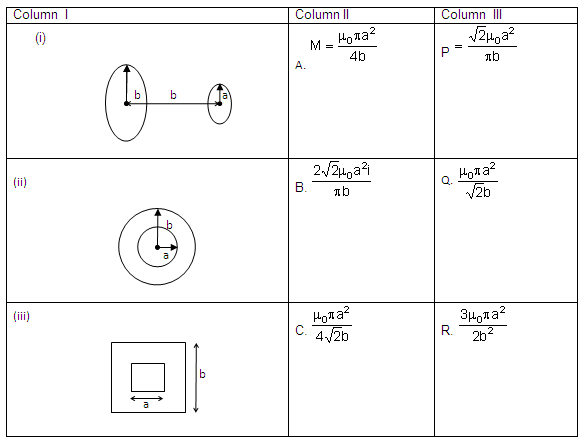 | Column I | Column II | Column III |
|---|---|---|
| (i) b b a | A. $M = \frac{\mu_0 \pi a^2}{4b}$ | $P = \frac{\sqrt{2}\mu_0 a^2}{\pi b}$ |
| (ii) b a | B. $\frac{2\sqrt{2}\mu_0 a^2 i}{\pi b}$ | Q. $\frac{\mu_0 \pi a^2}{\sqrt{2}b}$ |
| (iii) b a | C. $\frac{\mu_0 \pi a^2}{4\sqrt{2}b}$ | R. $\frac{3\mu_0 \pi a^2}{2b^2}$ |